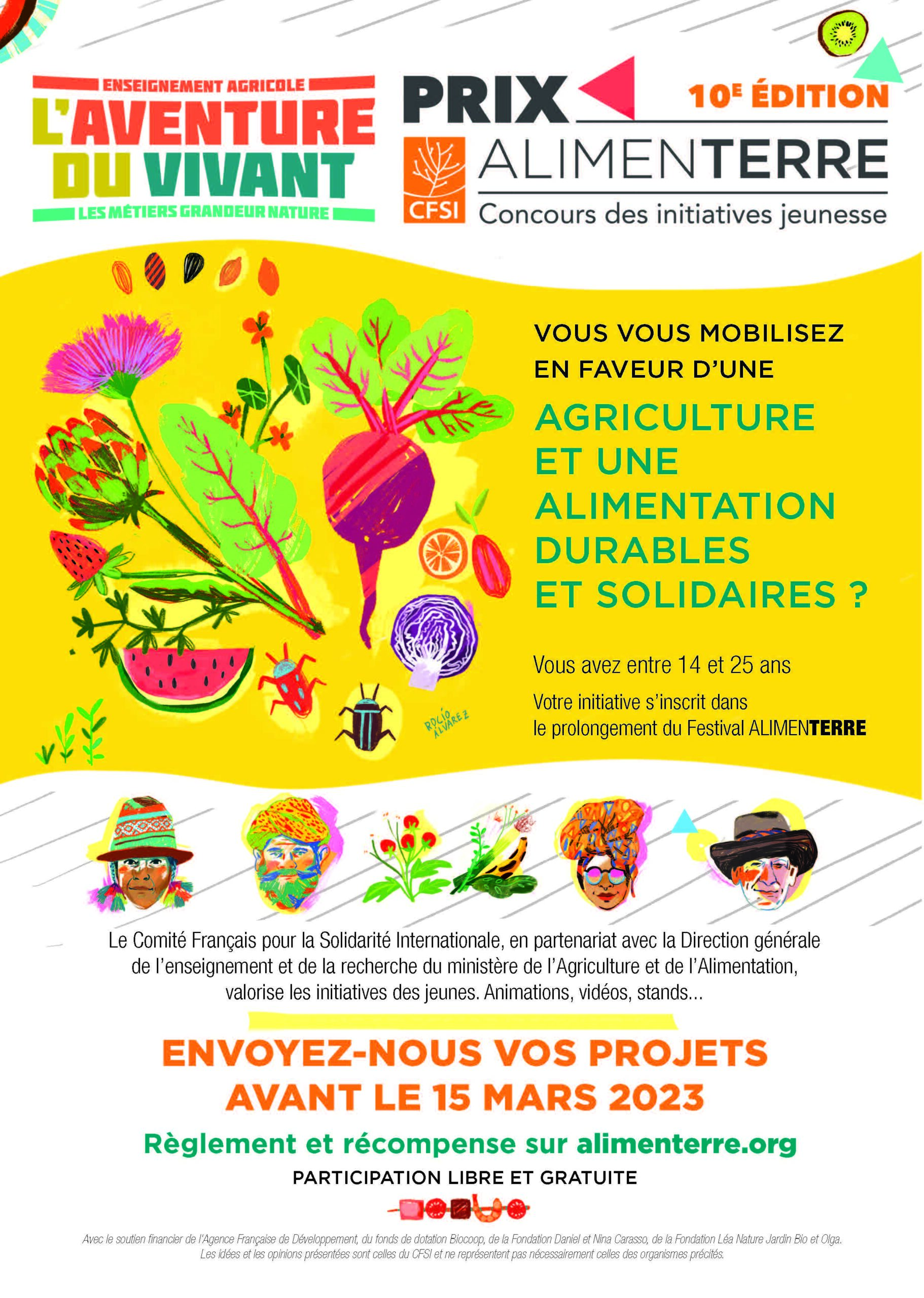 ENSEIGNEMENT AGRICOLE
L'AVENTURE DU VIVANT
LES MÉTIERS GRANDEUR NATURE

PRIX
10E ÉDITION
CFSI
ALIMENTERRE
Concours des initiatives jeunesse

VOUS VOUS MOBILISEZ EN FAVEUR D'UNE

AGRICULTURE ET UNE ALIMENTATION DURABLES ET SOLIDAIRES ?

Vous avez entre 14 et 25 ans

Votre initiative s'inscrit dans le prolongement du Festival ALIMENTERRE

ROCÍO ALVAREZ

Le Comité Français pour la Solidarité Internationale, en partenariat avec la Direction générale de l'enseignement et de la recherche du ministère de l'Agriculture et de l'Alimentation, valorise les initiatives des jeunes. Animations, vidéos, stands...

ENVOYEZ-NOUS VOS PROJETS AVANT LE 15 MARS 2023

Règlement et récompense sur alimenterre.org

PARTICIPATION LIBRE ET GRATUITE

Avec le soutien financier de l'Agence Française de Développement, du fonds de dotation Biocoop, de la Fondation Daniel et Nina Carasso, de la Fondation Léa Nature Jardin Bio et Olga.
Les idées et les opinions présentées sont celles du CFSI et ne représentent pas nécessairement celles des organismes précités.